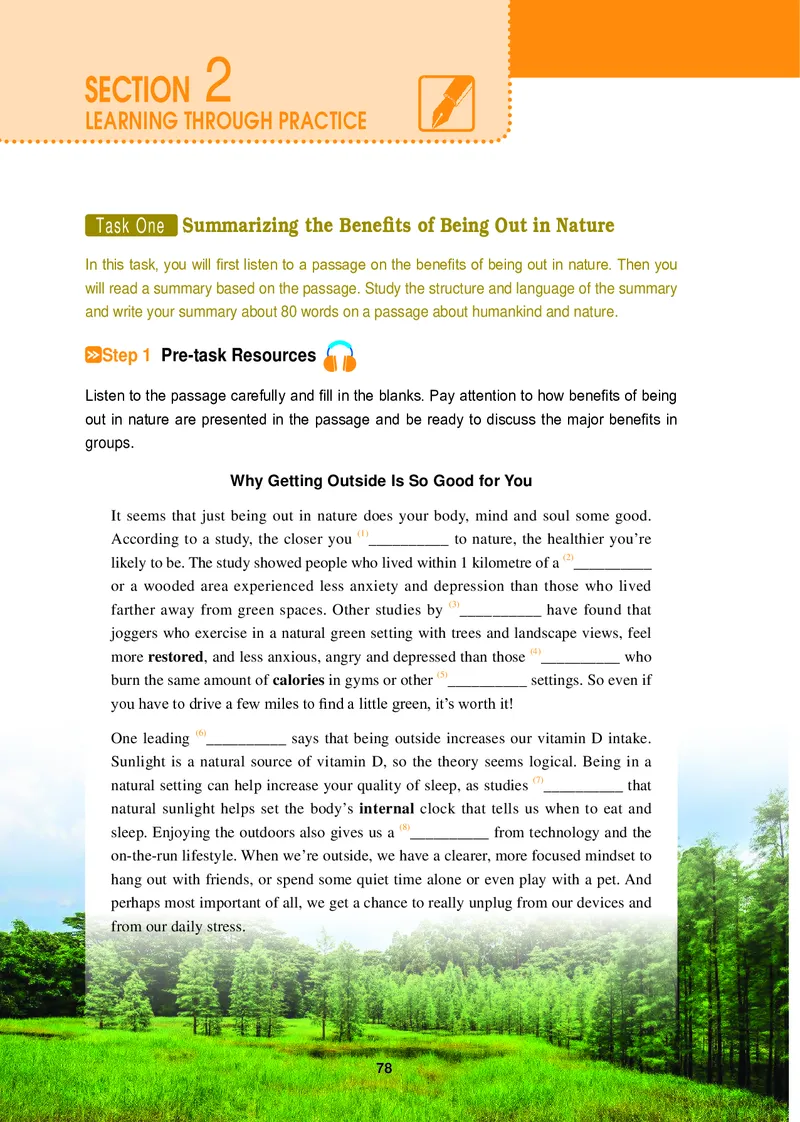 SECTION 2
LEARNING THROUGH PRACTICE

Task One Summarizing the Benefits of Being Out in Nature

In this task, you will first listen to a passage on the benefits of being out in nature. Then you will read a summary based on the passage. Study the structure and language of the summary and write your summary about 80 words on a passage about humankind and nature.

Step 1 Pre-task Resources

Listen to the passage carefully and fill in the blanks. Pay attention to how benefits of being out in nature are presented in the passage and be ready to discuss the major benefits in groups.

Why Getting Outside Is So Good for You

It seems that just being out in nature does your body, mind and soul some good. According to a study, the closer you $^{(1)}$____ to nature, the healthier you're likely to be. The study showed people who lived within 1 kilometre of a $^{(2)}$____ or a wooded area experienced less anxiety and depression than those who lived farther away from green spaces. Other studies by $^{(3)}$____ have found that joggers who exercise in a natural green setting with trees and landscape views, feel more restored, and less anxious, angry and depressed than those $^{(4)}$____ who burn the same amount of calories in gyms or other $^{(5)}$____ settings. So even if you have to drive a few miles to find a little green, it's worth it!

One leading $^{(6)}$____ says that being outside increases our vitamin D intake. Sunlight is a natural source of vitamin D, so the theory seems logical. Being in a natural setting can help increase your quality of sleep, as studies $^{(7)}$____ that natural sunlight helps set the body's internal clock that tells us when to eat and sleep. Enjoying the outdoors also gives us a $^{(8)}$____ from technology and the on-the-run lifestyle. When we're outside, we have a clearer, more focused mindset to hang out with friends, or spend some quiet time alone or even play with a pet. And perhaps most important of all, we get a chance to really unplug from our devices and from our daily stress.

78